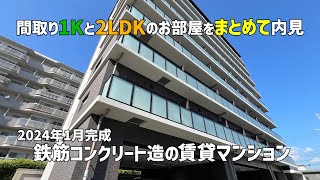 間取り1Kと2LDKのお部屋をまとめて内見

2024年1月完成
鉄筋コンクリート造の賃貸マンション